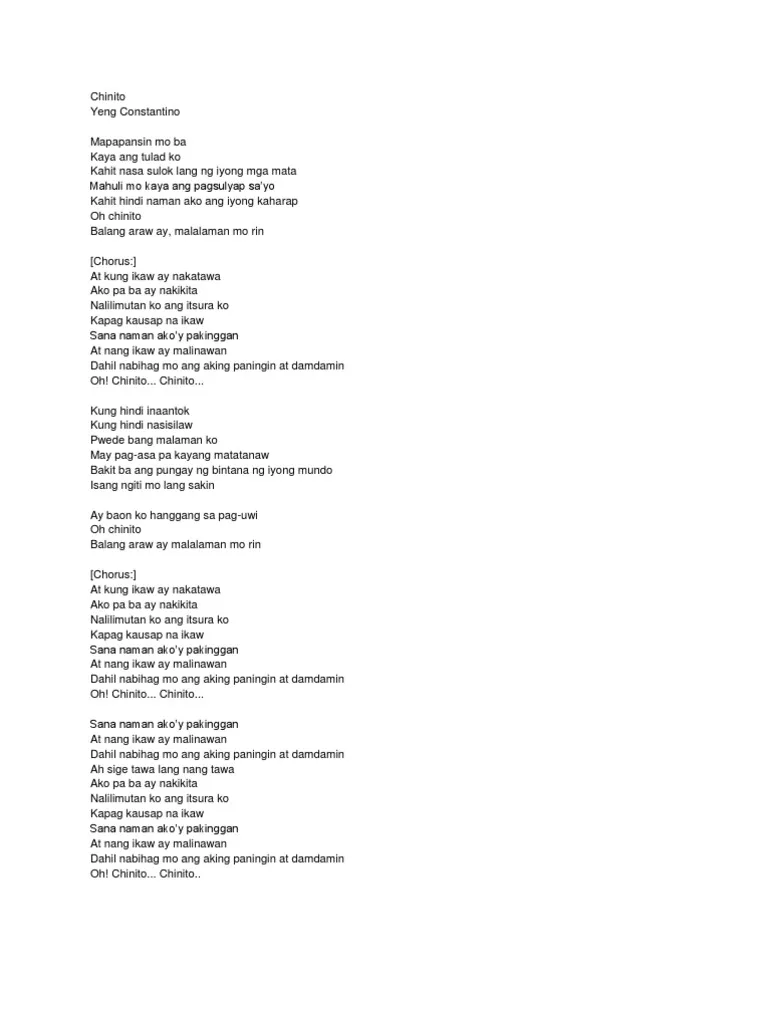 Chinito
Yeng Constantino

Mapapansin mo ba
Kaya ang tulad ko
Kahit nasa sulok lang ng iyong mga mata
Mahuli mo kaya ang pagsulyap sa'yo
Kahit hindi naman ako ang iyong kaharap
Oh chinito
Balang araw ay, malalaman mo rin

[Chorus:]
At kung ikaw ay nakatawa
Ako pa ba ay nakikita
Nalilimutan ko ang itsura ko
Kapag kausap na ikaw
Sana naman ako'y pakinggan
At nang ikaw ay malinawan
Dahil nabihag mo ang aking paningin at damdamin
Oh! Chinito... Chinito...

Kung hindi inaantok
Kung hindi nasisilaw
Pwede bang malaman ko
May pag-asa pa kayang matatanaw
Bakit ba ang pungay ng bintana ng iyong mundo
Isang ngiti mo lang sakin

Ay baon ko hanggang sa pag-uwi
Oh chinito
Balang araw ay malalaman mo rin

[Chorus:]
At kung ikaw ay nakatawa
Ako pa ba ay nakikita
Nalilimutan ko ang itsura ko
Kapag kausap na ikaw
Sana naman ako'y pakinggan
At nang ikaw ay malinawan
Dahil nabihag mo ang aking paningin at damdamin
Oh! Chinito... Chinito...

Sana naman ako'y pakinggan
At nang ikaw ay malinawan
Dahil nabihag mo ang aking paningin at damdamin
Ah sige tawa lang nang tawa
Ako pa ba ay nakikita
Nalilimutan ko ang itsura ko
Kapag kausap na ikaw
Sana naman ako'y pakinggan
At nang ikaw ay malinawan
Dahil nabihag mo ang aking paningin at damdamin
Oh! Chinito... Chinito..